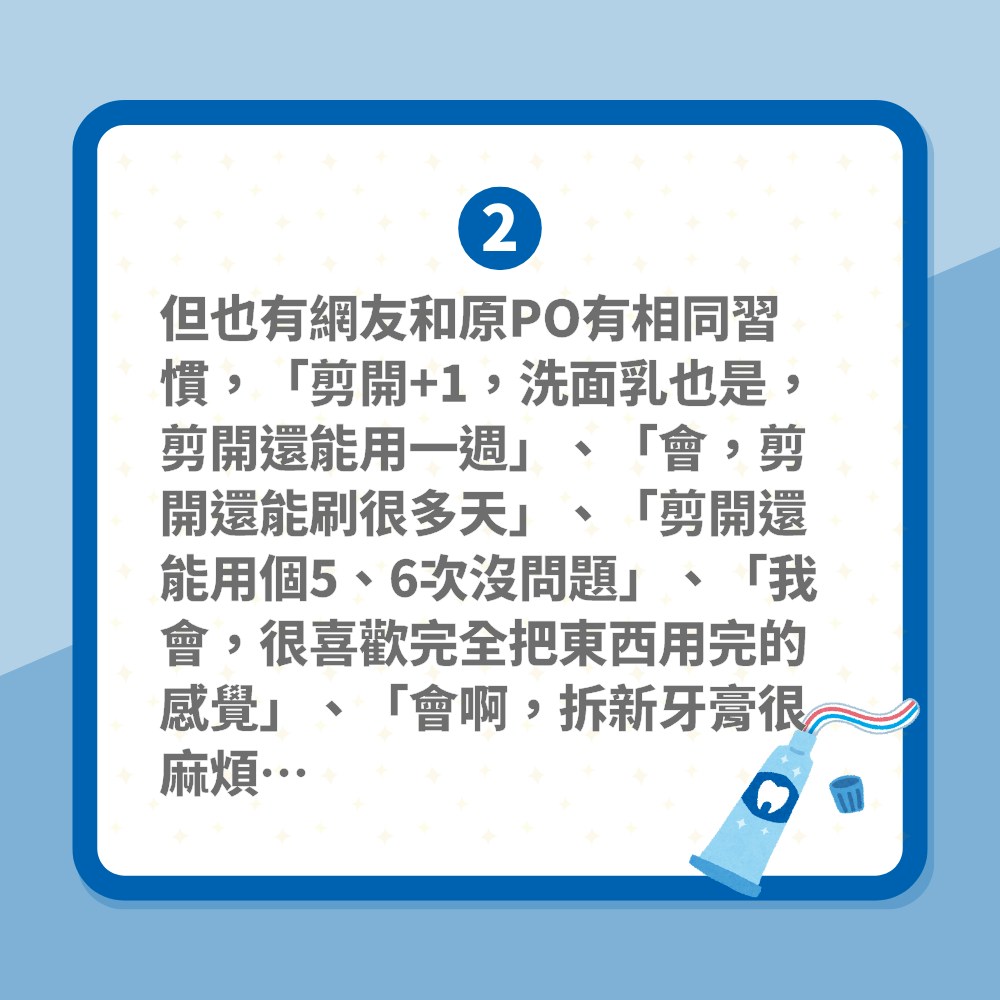 2

但也有網友和原PO有相同習慣，「剪開+1，洗面乳也是，剪開還能用一週」、「會，剪開還能刷很多天」、「剪開還能用個5、6次沒問題」、「我會，很喜歡完全把東西用完的感覺」、「會啊，拆新牙膏很麻煩…